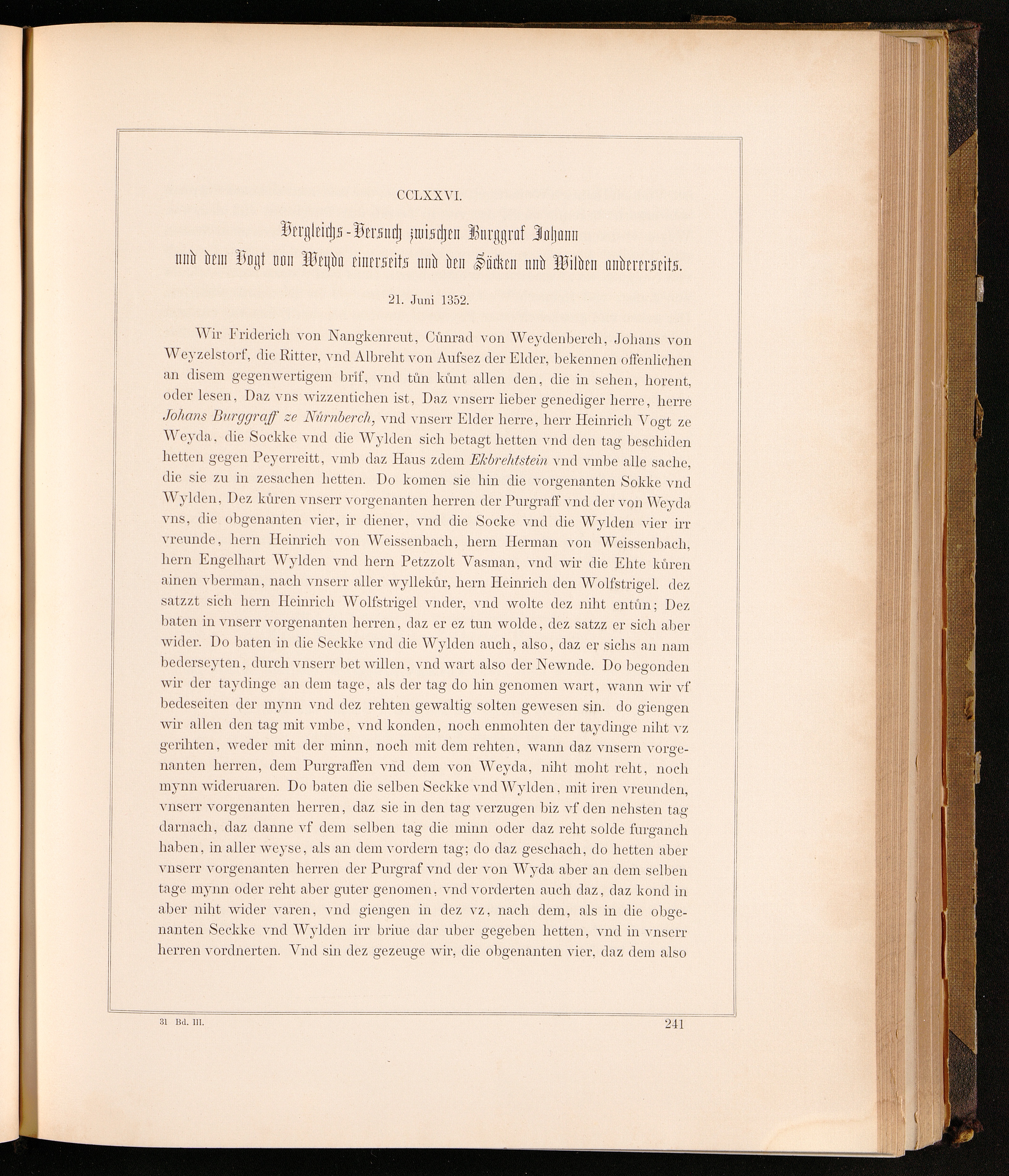 CCLXXVI.

Vergleichs-Versuch zwischen Burggraf Johann und dem Vogt von Weyda einerseits und den Säcken und Wilden andererseits.

21. Juni 1352.

Wir Friderich von Nangkenreut, Cůnrad von Weydenberch, Johans von Weyzelstorf, die Ritter, vnd Albreht von Aufsez der Elder, bekennen offenlichen an disem gegenwertigem brif, vnd tůn kůnt allen den, die in sehen, horent, oder lesen, Daz vns wizzentichen ist, Daz vnserr lieber genediger herre, herre Johans Burggraff ze Nůrnberch, vnd vnserr Elder herre, herr Heinrich Vogt ze Weyda, die Sockke vnd die Wylden sich betagt hetten vnd den tag beschiden hetten gegen Peyerreitt, vmb daz Haus zdem Ekbrehtstein vnd vmbe alle sache, die sie zu in zesachen hetten. Do komen sie hin die vorgenanten Sokke vnd Wylden, Dez kůren vnserr vorgenanten herren der Purgraff vnd der von Weyda vns, die obgenanten vier, ir diener, vnd die Socke vnd die Wylden vier irr vreunde, hern Heinrich von Weissenbach, hern Herman von Weissenbach, hern Engelhart Wylden vnd hern Petzzolt Vasman, vnd wir die Ehte kůren ainen vberman, nach vnserr aller wyllekůr, hern Heinrich den Wolfstrigel. dez satzzt sich hern Heinrich Wolfstrigel vnder, vnd wolte dez niht entůn; Dez baten in vnserr vorgenanten herren, daz er ez tun wolde, dez satzz er sich aber wider. Do baten in die Seckke vnd die Wylden auch, also, daz er sichs an nam bederseyten, durch vnserr bet willen, vnd wart also der Newnde. Do begonden wir der taydinge an dem tage, als der tag do hin genomen wart, wann wir vf bedeseiten der mynn vnd dez rehten gewaltig solten gewesen sin. do giengen wir allen den tag mit vmbe, vnd konden, noch enmohten der taydinge niht vz gerihten, weder mit der minn, noch mit dem rehten, wann daz vnsern vorgenanten herren, dem Purgraffen vnd dem von Weyda, niht moht reht, noch mynn wideruaren. Do baten die selben Seckke vnd Wylden, mit iren vreunden, vnserr vorgenanten herren, daz sie in den tag verzugen biz vf den nehsten tag darnach, daz danne vf dem selben tag die minn oder daz reht solde furganch haben, in aller weyse, als an dem vordern tag; do daz geschach, do hetten aber vnserr vorgenanten herren der Purgraf vnd der von Wyda aber an dem selben tage mynn oder reht aber guter genomen, vnd vorderten auch daz, daz kond in aber niht wider varen, vnd giengen in dez vz, nach dem, als in die obgenanten Seckke vnd Wylden irr briue dar uber gegeben hetten, vnd in vnserr herren vordnerten. Vnd sin dez gezeuge wir, die obgenanten vier, daz dem also

31 Bd. III. 241